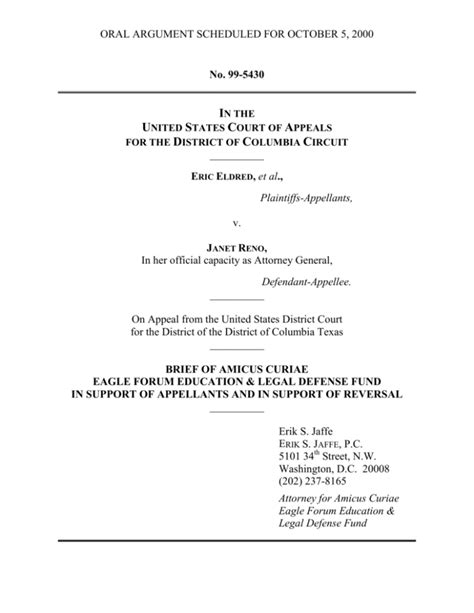 ORAL ARGUMENT SCHEDULED FOR OCTOBER 5, 2000

No. 99-5430

IN THE
UNITED STATES COURT OF APPEALS
FOR THE DISTRICT OF COLUMBIA CIRCUIT

ERIC ELDRED, et al.,

Plaintiffs-Appellants,

v.

JANET RENO,
In her official capacity as Attorney General,

Defendant-Appellee.

On Appeal from the United States District Court
for the District of the District of Columbia Texas

BRIEF OF AMICUS CURIAE
EAGLE FORUM EDUCATION & LEGAL DEFENSE FUND
IN SUPPORT OF APPELLANTS AND IN SUPPORT OF REVERSAL

Erik S. Jaffe
ERIK S. JAFFE, P.C.
5101 34$^{th}$ Street, N.W.
Washington, D.C. 20008
(202) 237-8165

Attorney for Amicus Curiae
Eagle Forum Education &
Legal Defense Fund